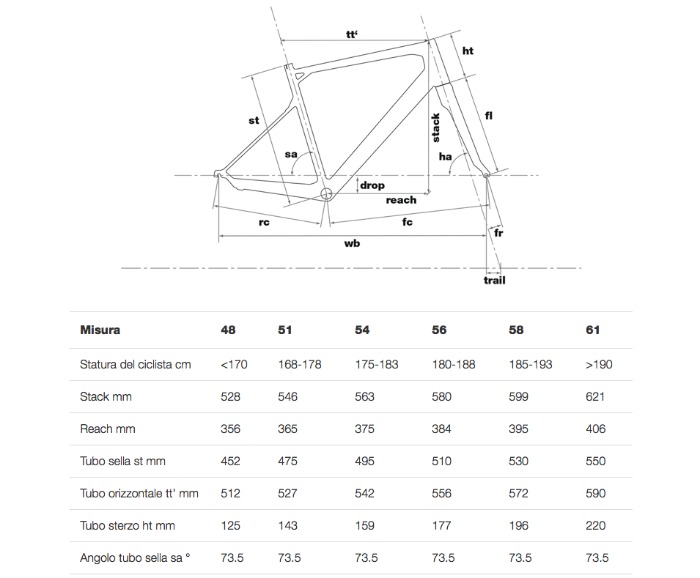 tt'
ht
st
stack
fl
sa
ha
drop
reach
rc
fc
fr
wb
trail

| Misura | 48 | 51 | 54 | 56 | 58 | 61 |
|---|---|---|---|---|---|---|
| Statura del ciclista cm | <170 | 168-178 | 175-183 | 180-188 | 185-193 | >190 |
| Stack mm | 528 | 546 | 563 | 580 | 599 | 621 |
| Reach mm | 356 | 365 | 375 | 384 | 395 | 406 |
| Tubo sella st mm | 452 | 475 | 495 | 510 | 530 | 550 |
| Tubo orizzontale tt' mm | 512 | 527 | 542 | 556 | 572 | 590 |
| Tubo sterzo ht mm | 125 | 143 | 159 | 177 | 196 | 220 |
| Angolo tubo sella sa ° | 73.5 | 73.5 | 73.5 | 73.5 | 73.5 | 73.5 |